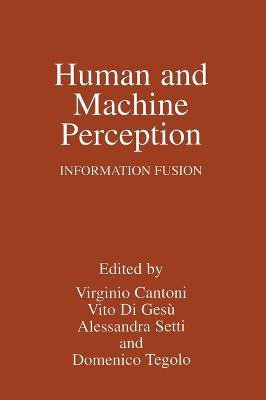 Human and Machine Perception

INFORMATION FUSION

Edited by
Virginio Cantoni
Vito Di Gesù
Alessandra Setti
and
Domenico Tegolo